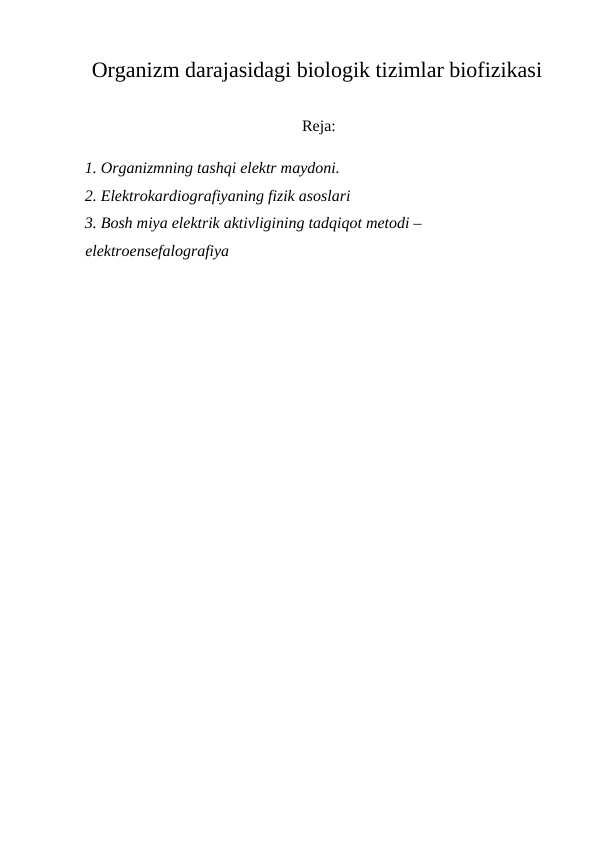 Organizm darajasidagi biologik tizimlar biofizikasi

Reja:

1. Organizmning tashqi elektr maydoni.
2. Elektrokardiografiyaning fizik asoslari
3. Bosh miya elektrik aktivligining tadqiqot metodi – elektroensefalografiya